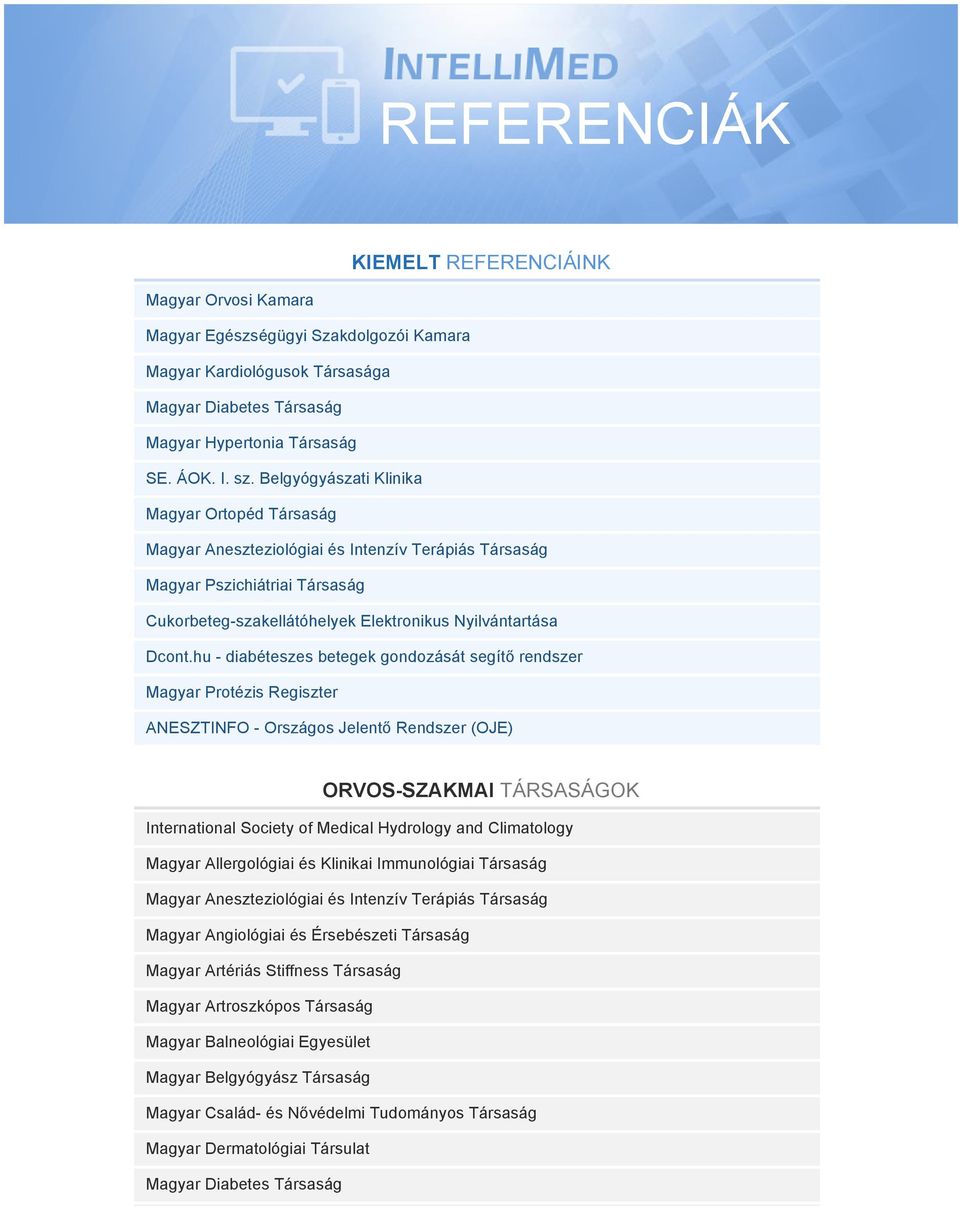 INTELLIMED
REFERENCIÁK

KIEMELT REFERENCIÁINK

Magyar Orvosi Kamara

Magyar Egészségügyi Szakdolgozói Kamara

Magyar Kardiológusok Társasága

Magyar Diabetes Társaság

Magyar Hypertonia Társaság

SE. ÁOK. I. sz. Belgyógyászati Klinika

Magyar Ortopéd Társaság

Magyar Aneszteziológiai és Intenzív Terápiás Társaság

Magyar Pszichiátriai Társaság

Cukorbeteg-szakellátóhelyek Elektronikus Nyilvántartása

Dcont.hu - diabéteszes betegek gondozását segítő rendszer

Magyar Protézis Regiszter

ANESZTINFO - Országos Jelentő Rendszer (OJE)

ORVOS-SZAKMAI TÁRSASÁGOK

International Society of Medical Hydrology and Climatology

Magyar Allergológiai és Klinikai Immunológiai Társaság

Magyar Aneszteziológiai és Intenzív Terápiás Társaság

Magyar Angiológiai és Érsebészeti Társaság

Magyar Artériás Stiffness Társaság

Magyar Artroszkópos Társaság

Magyar Balneológiai Egyesület

Magyar Belgyógyász Társaság

Magyar Család- és Nővédelmi Tudományos Társaság

Magyar Dermatológiai Társulat

Magyar Diabetes Társaság